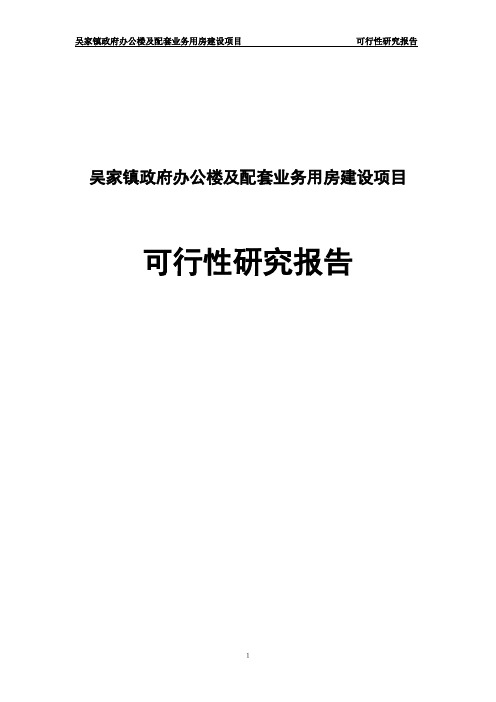 吴家镇政府办公楼及配套业务用房建设项目 可行性研究报告

吴家镇政府办公楼及配套业务用房建设项目

可行性研究报告

1